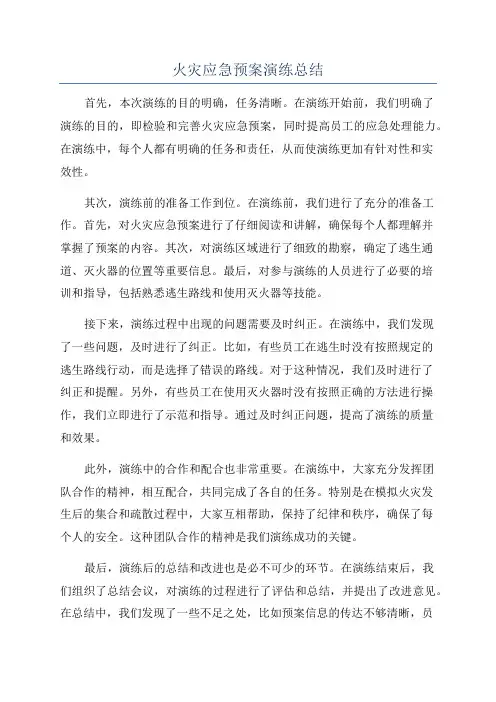 火灾应急预案演练总结

首先，本次演练的目的明确，任务清晰。在演练开始前，我们明确了演练的目的，即检验和完善火灾应急预案，同时提高员工的应急处理能力。在演练中，每个人都有明确的任务和责任，从而使演练更加有针对性和实效性。

其次，演练前的准备工作到位。在演练前，我们进行了充分的准备工作。首先，对火灾应急预案进行了仔细阅读和讲解，确保每个人都理解并掌握了预案的内容。其次，对演练区域进行了细致的勘察，确定了逃生通道、灭火器的位置等重要信息。最后，对参与演练的人员进行了必要的培训和指导，包括熟悉逃生路线和使用灭火器等技能。

接下来，演练过程中出现的问题需要及时纠正。在演练中，我们发现了一些问题，及时进行了纠正。比如，有些员工在逃生时没有按照规定的逃生路线行动，而是选择了错误的路线。对于这种情况，我们及时进行了纠正和提醒。另外，有些员工在使用灭火器时没有按照正确的方法进行操作，我们立即进行了示范和指导。通过及时纠正问题，提高了演练的质量和效果。

此外，演练中的合作和配合也非常重要。在演练中，大家充分发挥团队合作的精神，相互配合，共同完成了各自的任务。特别是在模拟火灾发生后的集合和疏散过程中，大家互相帮助，保持了纪律和秩序，确保了每个人的安全。这种团队合作的精神是我们演练成功的关键。

最后，演练后的总结和改进也是必不可少的环节。在演练结束后，我们组织了总结会议，对演练的过程进行了评估和总结，并提出了改进意见。在总结中，我们发现了一些不足之处，比如预案信息的传达不够清晰，员